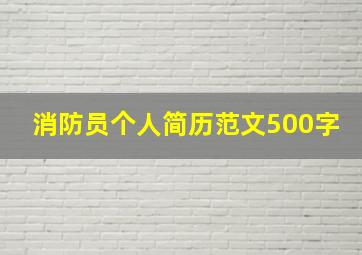 消防员个人简历范文500字